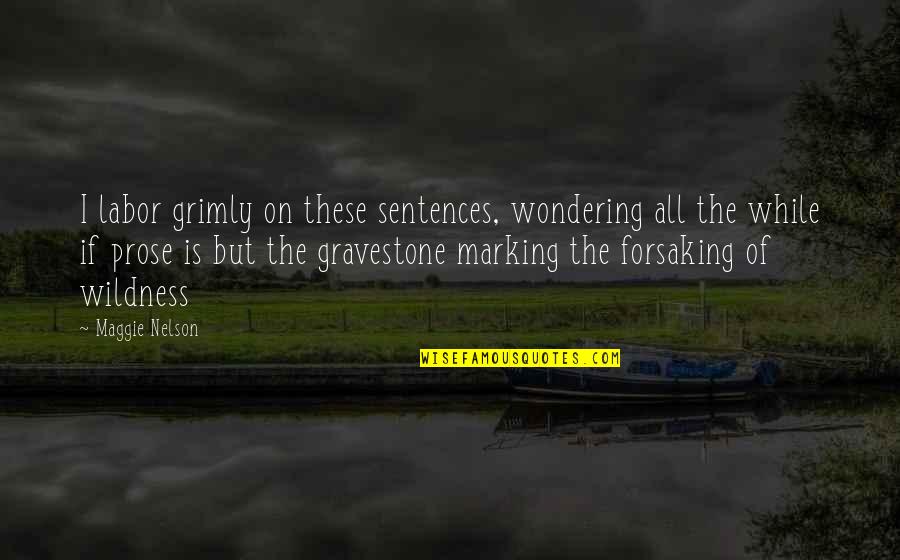 I labor grimly on these sentences, wondering all the while if prose is but the gravestone marking the forsaking of wildness

~ Maggie Nelson

WISEFAMOUSQUOTES.COM